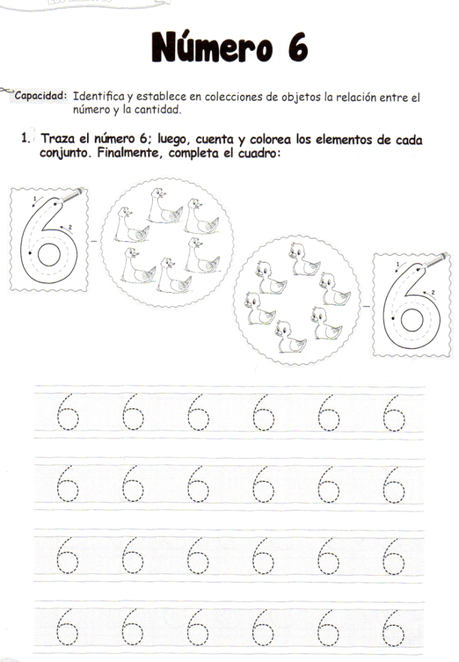 Número 6

Capacidad: Identifica y establece en colecciones de objetos la relación entre el número y la cantidad.

1. Traza el número 6; luego, cuenta y colorea los elementos de cada conjunto. Finalmente, completa el cuadro:

1
2
6

1
2
6

6 6 6 6 6 6
6 6 6 6 6 6
6 6 6 6 6 6
6 6 6 6 6 6